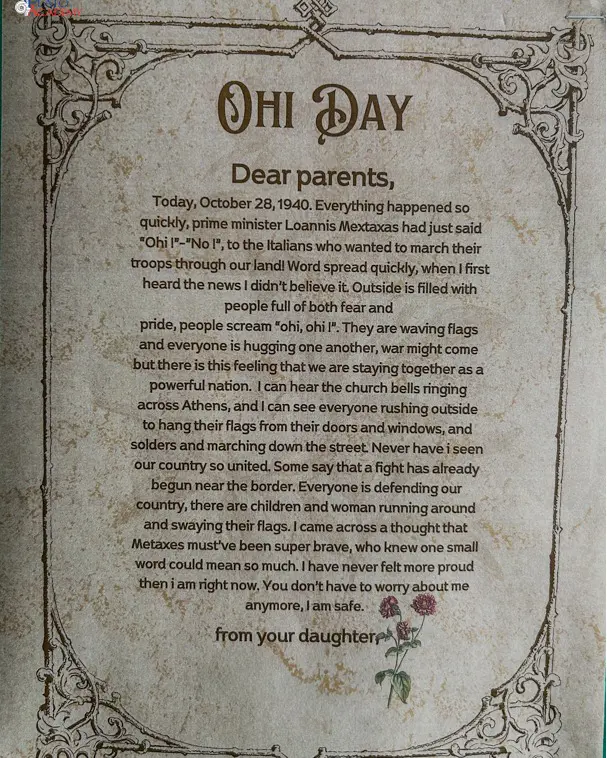 OHI DAY

Dear parents,

Today, October 28, 1940. Everything happened so quickly, prime minister Loannis Mextaxas had just said "Ohi !"-"No !", to the Italians who wanted to march their troops through our land! Word spread quickly, when I first heard the news I didn't believe it. Outside is filled with people full of both fear and pride, people scream "ohi, ohi !". They are waving flags and everyone is hugging one another, war might come but there is this feeling that we are staying together as a powerful nation. I can hear the church bells ringing across Athens, and I can see everyone rushing outside to hang their flags from their doors and windows, and solders and marching down the street. Never have i seen our country so united. Some say that a fight has already begun near the border. Everyone is defending our country, there are children and woman running around and swaying their flags. I came across a thought that Metaxes must've been super brave, who knew one small word could mean so much. I have never felt more proud then i am right now. You don't have to worry about me anymore, I am safe.

from your daughter,